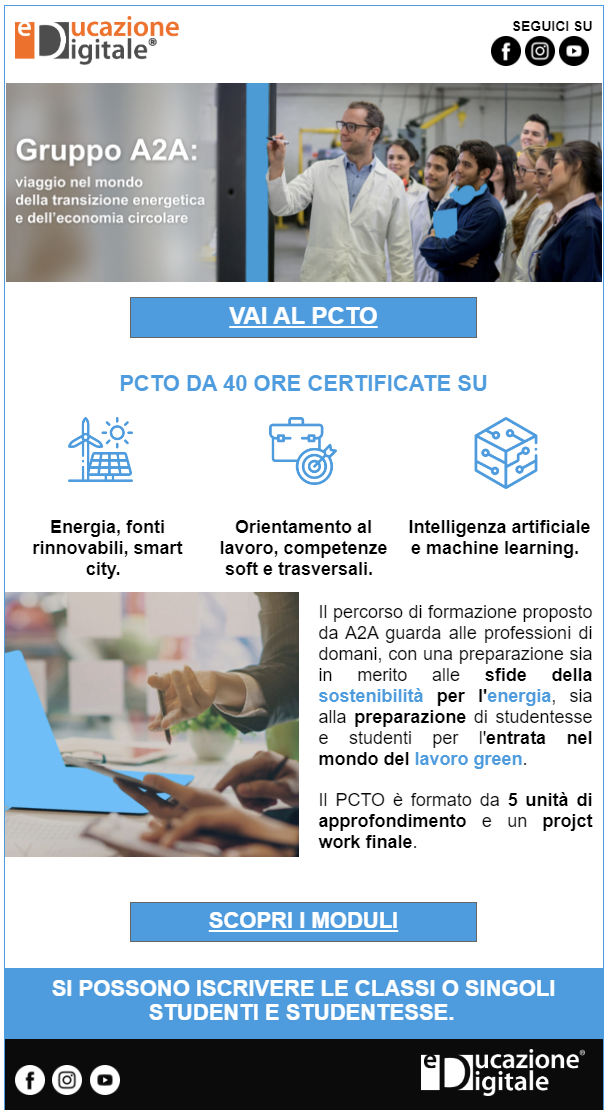 eDucazione Digitale®

SEGUICI SU

Gruppo A2A:
viaggio nel mondo della transizione energetica e dell'economia circolare

VAI AL PCTO

PCTO DA 40 ORE CERTIFICATE SU

Energia, fonti rinnovabili, smart city.

Orientamento al lavoro, competenze soft e trasversali.

Intelligenza artificiale e machine learning.

Il percorso di formazione proposto da A2A guarda alle professioni di domani, con una preparazione sia in merito alle sfide della sostenibilità per l'energia, sia alla preparazione di studentesse e studenti per l'entrata nel mondo del lavoro green.

Il PCTO è formato da 5 unità di approfondimento e un projct work finale.

SCOPRI I MODULI

SI POSSONO ISCRIVERE LE CLASSI O SINGOLI STUDENTI E STUDENTESSE.

eDucazione Digitale®